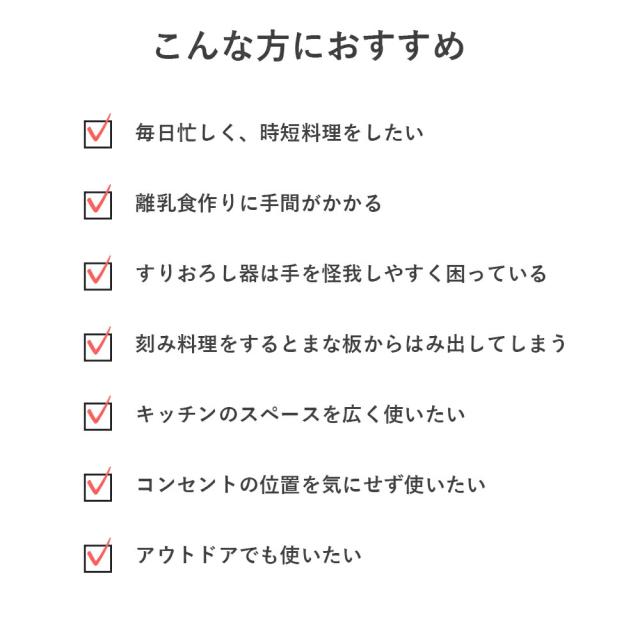 こんな方におすすめ

☑ 毎日忙しく、時短料理をしたい

☑ 離乳食作りに手間がかかる

☑ すりおろし器は手を怪我しやすく困っている

☑ 刻み料理をするとまな板からはみ出してしまう

☑ キッチンのスペースを広く使いたい

☑ コンセントの位置を気にせず使いたい

☑ アウトドアでも使いたい